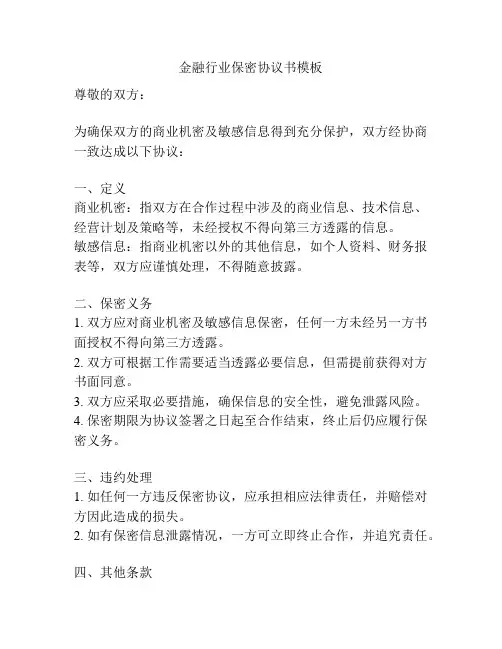 金融行业保密协议书模板

尊敬的双方：

为确保双方的商业机密及敏感信息得到充分保护，双方经协商一致达成以下协议：

一、定义
商业机密：指双方在合作过程中涉及的商业信息、技术信息、经营计划及策略等，未经授权不得向第三方透露的信息。
敏感信息：指商业机密以外的其他信息，如个人资料、财务报表等，双方应谨慎处理，不得随意披露。

二、保密义务
1. 双方应对商业机密及敏感信息保密，任何一方未经另一方书面授权不得向第三方透露。
2. 双方可根据工作需要适当透露必要信息，但需提前获得对方书面同意。
3. 双方应采取必要措施，确保信息的安全性，避免泄露风险。
4. 保密期限为协议签署之日起至合作结束，终止后仍应履行保密义务。

三、违约处理
1. 如任何一方违反保密协议，应承担相应法律责任，并赔偿对方因此造成的损失。
2. 如有保密信息泄露情况，一方可立即终止合作，并追究责任。

四、其他条款